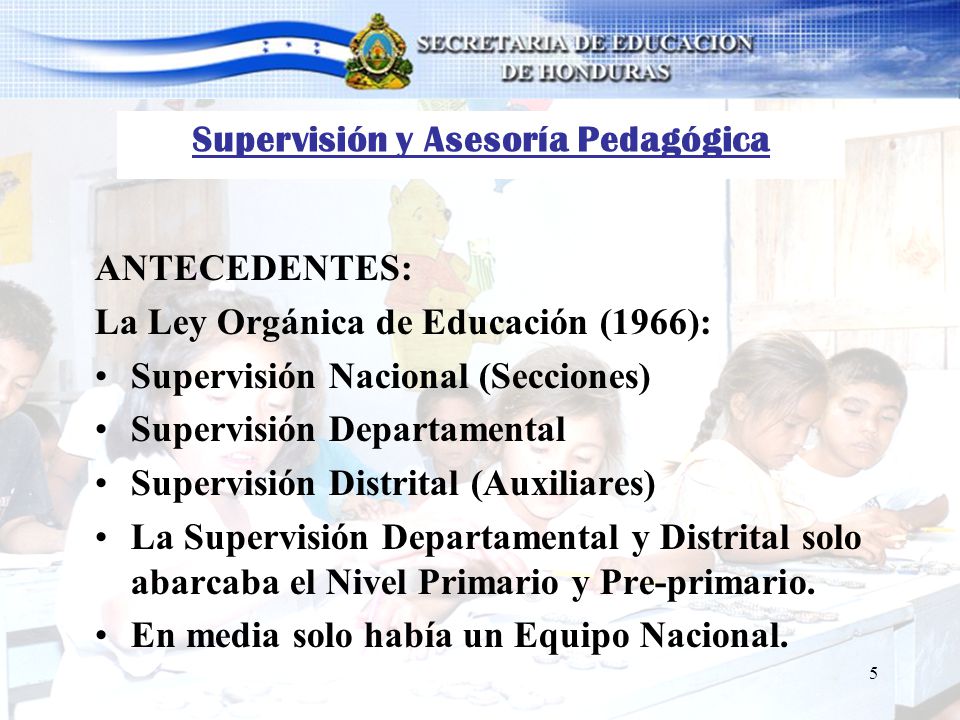 SECRETARIA DE EDUCACION DE HONDURAS

Supervisión y Asesoría Pedagógica

ANTECEDENTES:

La Ley Orgánica de Educación (1966):

• Supervisión Nacional (Secciones)
• Supervisión Departamental
• Supervisión Distrital (Auxiliares)
• La Supervisión Departamental y Distrital solo abarcaba el Nivel Primario y Pre-primario.
• En media solo había un Equipo Nacional.

5